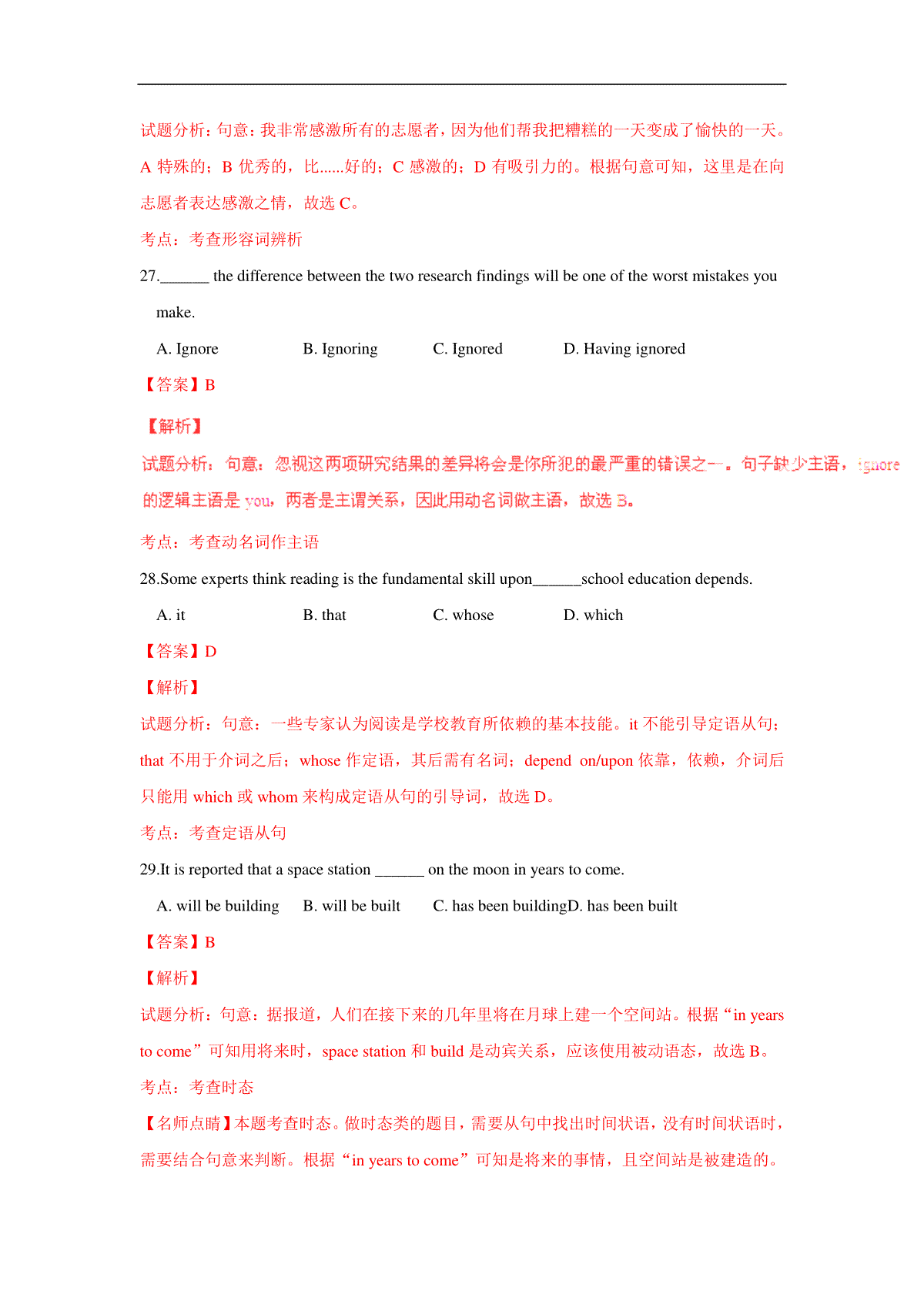 试题分析：句意：我非常感激所有的志愿者，因为他们帮我把糟糕的一天变成了愉快的一天。A 特殊的；B 优秀的，比......好的；C 感激的；D 有吸引力的。根据句意可知，这里是在向志愿者表达感激之情，故选 C。

考点：考查形容词辨析

27.______ the difference between the two research findings will be one of the worst mistakes you make.

A. Ignore B. Ignoring C. Ignored D. Having ignored

【答案】B

【解析】

试题分析：句意：忽视这两项研究结果的差异将会是你所犯的最严重的错误之一。句子缺少主语，ignore 的逻辑主语是 you，两者是主谓关系，因此用动名词做主语，故选 B。

考点：考查动名词作主语

28.Some experts think reading is the fundamental skill upon______school education depends.

A. it B. that C. whose D. which

【答案】D

【解析】

试题分析：句意：一些专家认为阅读是学校教育所依赖的基本技能。it 不能引导定语从句；that 不用于介词之后；whose 作定语，其后需有名词；depend on/upon 依靠，依赖，介词后只能用 which 或 whom 来构成定语从句的引导词，故选 D。

考点：考查定语从句

29.It is reported that a space station ______ on the moon in years to come.

A. will be building B. will be built C. has been buildingD. has been built

【答案】B

【解析】

试题分析：句意：据报道，人们在接下来的几年里将在月球上建一个空间站。根据“in years to come”可知用将来时，space station 和 build 是动宾关系，应该使用被动语态，故选 B。

考点：考查时态

【名师点睛】本题考查时态。做时态类的题目，需要从句中找出时间状语，没有时间状语时，需要结合句意来判断。根据“in years to come”可知是将来的事情，且空间站是被建造的。